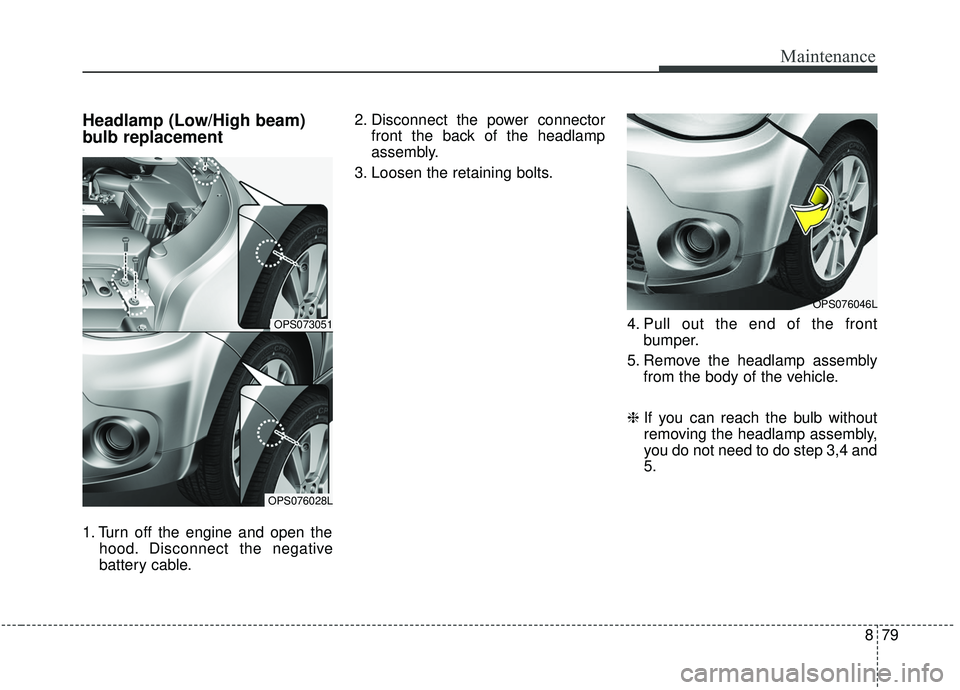 Maintenance

Headlamp (Low/High beam) bulb replacement

OPS073051

OPS076028L

1. Turn off the engine and open the hood. Disconnect the negative battery cable.

2. Disconnect the power connector front the back of the headlamp assembly.

3. Loosen the retaining bolts.

OPS076046L

4. Pull out the end of the front bumper.

5. Remove the headlamp assembly from the body of the vehicle.

❈ If you can reach the bulb without removing the headlamp assembly, you do not need to do step 3,4 and 5.

8 79

carmanualsonline.info